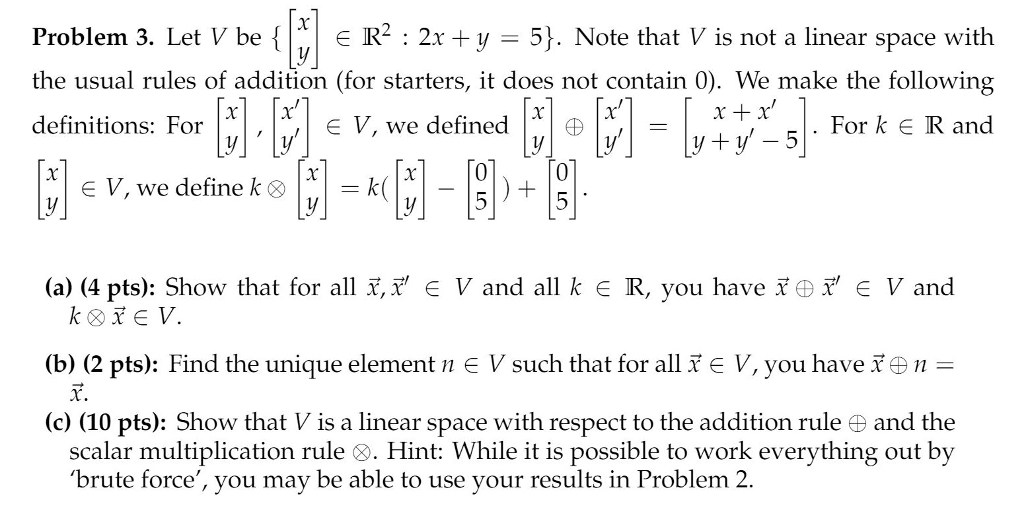 **Problem 3.** Let $V$ be $\{\begin{bmatrix} x \\ y \end{bmatrix} \in \mathbb{R}^2 : 2x + y = 5\}$. Note that $V$ is not a linear space with the usual rules of addition (for starters, it does not contain 0). We make the following definitions: For $\begin{bmatrix} x \\ y \end{bmatrix}, \begin{bmatrix} x' \\ y' \end{bmatrix} \in V$, we defined $\begin{bmatrix} x \\ y \end{bmatrix} \oplus \begin{bmatrix} x' \\ y' \end{bmatrix} = \begin{bmatrix} x + x' \\ y + y' - 5 \end{bmatrix}$. For $k \in \mathbb{R}$ and $\begin{bmatrix} x \\ y \end{bmatrix} \in V$, we define $k \otimes \begin{bmatrix} x \\ y \end{bmatrix} = k(\begin{bmatrix} x \\ y \end{bmatrix} - \begin{bmatrix} 0 \\ 5 \end{bmatrix}) + \begin{bmatrix} 0 \\ 5 \end{bmatrix}$.

**(a) (4 pts):** Show that for all $\vec{x}, \vec{x}' \in V$ and all $k \in \mathbb{R}$, you have $\vec{x} \oplus \vec{x}' \in V$ and $k \otimes \vec{x} \in V$.

**(b) (2 pts):** Find the unique element $n \in V$ such that for all $\vec{x} \in V$, you have $\vec{x} \oplus n = \vec{x}$.

**(c) (10 pts):** Show that $V$ is a linear space with respect to the addition rule $\oplus$ and the scalar multiplication rule $\otimes$. Hint: While it is possible to work everything out by 'brute force', you may be able to use your results in Problem 2.